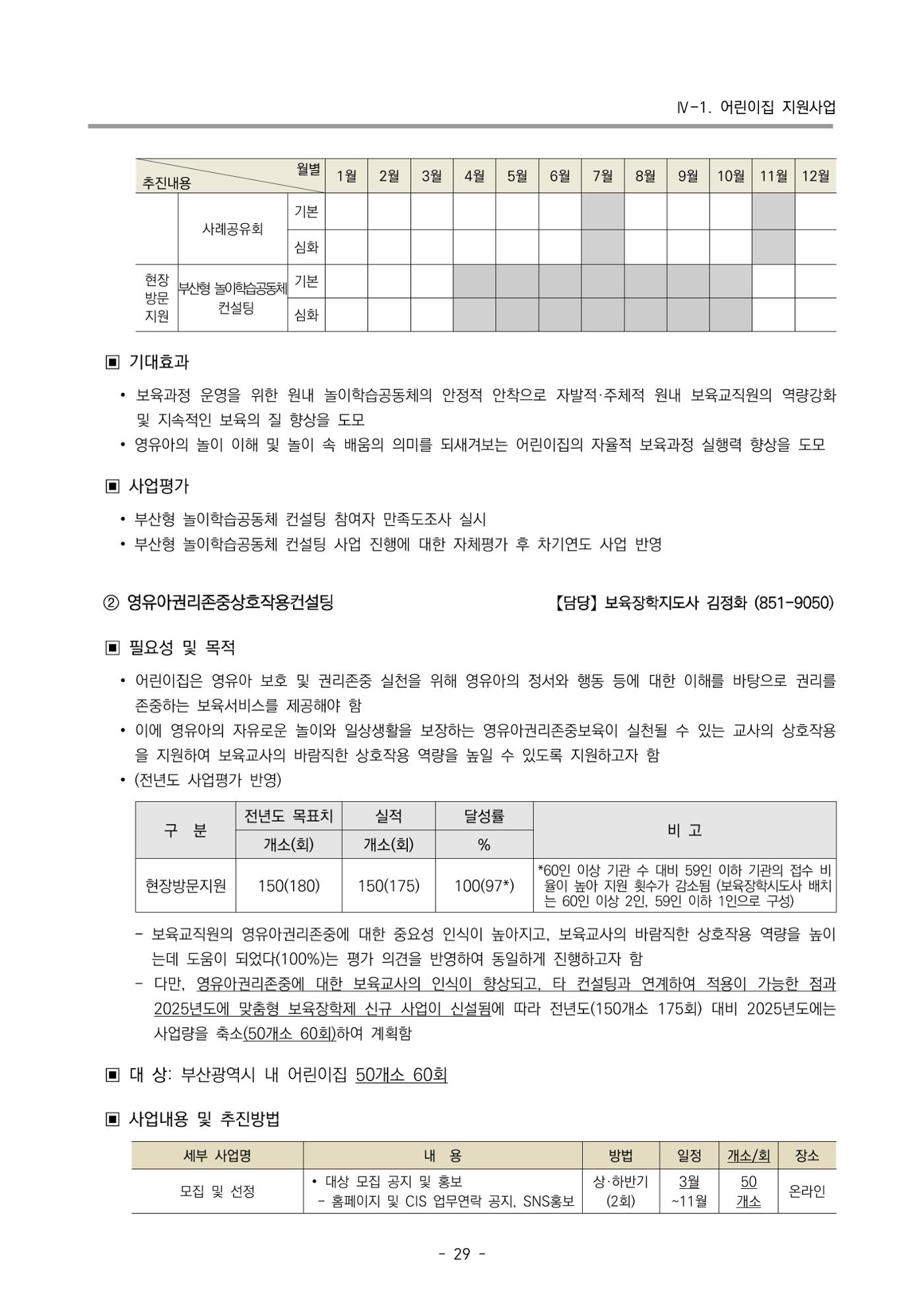 Ⅳ-1. 어린이집 지원사업

| 추진내용 월별 | | | 1월 | 2월 | 3월 | 4월 | 5월 | 6월 | 7월 | 8월 | 9월 | 10월 | 11월 | 12월 |
|---|---|---|---|---|---|---|---|---|---|---|---|---|---|---|
| | 사례공유회 | 기본 | | | | | | | | | | | | |
| | | 심화 | | | | | | | | | | | | |
| 현장 방문 지원 | 부산형 놀이학습공동체 컨설팅 | 기본 | | | | | | | | | | | | |
| | | 심화 | | | | | | | | | | | | |

▣ 기대효과

• 보육과정 운영을 위한 원내 놀이학습공동체의 안정적 안착으로 자발적·주체적 원내 보육교직원의 역량강화 및 지속적인 보육의 질 향상을 도모
• 영유아의 놀이 이해 및 놀이 속 배움의 의미를 되새겨보는 어린이집의 자율적 보육과정 실행력 향상을 도모

▣ 사업평가

• 부산형 놀이학습공동체 컨설팅 참여자 만족도조사 실시
• 부산형 놀이학습공동체 컨설팅 사업 진행에 대한 자체평가 후 차기연도 사업 반영

② 영유아권리존중상호작용컨설팅 【담당】 보육장학지도사 김정화 (851-9050)

▣ 필요성 및 목적

• 어린이집은 영유아 보호 및 권리존중 실천을 위해 영유아의 정서와 행동 등에 대한 이해를 바탕으로 권리를 존중하는 보육서비스를 제공해야 함
• 이에 영유아의 자유로운 놀이와 일상생활을 보장하는 영유아권리존중보육이 실천될 수 있는 교사의 상호작용을 지원하여 보육교사의 바람직한 상호작용 역량을 높일 수 있도록 지원하고자 함
• (전년도 사업평가 반영)

| 구 분 | 전년도 목표치 | 실적 | 달성률 | 비 고 |
|---|---|---|---|---|
| | 개소(회) | 개소(회) | % | |
| 현장방문지원 | 150(180) | 150(175) | 100(97*) | *60인 이상 기관 수 대비 59인 이하 기관의 접수 비율이 높아 지원 횟수가 감소됨 (보육장학시도사 배치는 60인 이상 2인, 59인 이하 1인으로 구성) |

- 보육교직원의 영유아권리존중에 대한 중요성 인식이 높아지고, 보육교사의 바람직한 상호작용 역량을 높이는데 도움이 되었다(100%)는 평가 의견을 반영하여 동일하게 진행하고자 함
- 다만, 영유아권리존중에 대한 보육교사의 인식이 향상되고, 타 컨설팅과 연계하여 적용이 가능한 점과 2025년도에 맞춤형 보육장학제 신규 사업이 신설됨에 따라 전년도(150개소 175회) 대비 2025년도에는 사업량을 축소(50개소 60회)하여 계획함

▣ 대 상: 부산광역시 내 어린이집 50개소 60회

▣ 사업내용 및 추진방법

| 세부 사업명 | 내 용 | 방법 | 일정 | 개소/회 | 장소 |
|---|---|---|---|---|---|
| 모집 및 선정 | • 대상 모집 공지 및 홍보 - 홈페이지 및 CIS 업무연락 공지, SNS홍보 | 상·하반기 (2회) | 3월 ~11월 | 50 개소 | 온라인 |

- 29 -